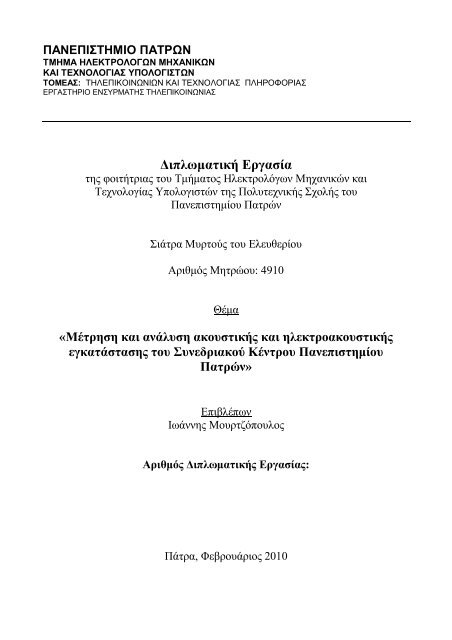 ΠΑΝΕΠΙΣΤΗΜΙΟ ΠΑΤΡΩΝ
ΤΜΗΜΑ ΗΛΕΚΤΡΟΛΟΓΩΝ ΜΗΧΑΝΙΚΩΝ
ΚΑΙ ΤΕΧΝΟΛΟΓΙΑΣ ΥΠΟΛΟΓΙΣΤΩΝ
ΤΟΜΕΑΣ: ΤΗΛΕΠΙΚΟΙΝΩΝΙΩΝ ΚΑΙ ΤΕΧΝΟΛΟΓΙΑΣ ΠΛΗΡΟΦΟΡΙΑΣ
ΕΡΓΑΣΤΗΡΙΟ ΕΝΣΥΡΜΑΤΗΣ ΤΗΛΕΠΙΚΟΙΝΩΝΙΑΣ

Διπλωματική Εργασία
της φοιτήτριας του Τμήματος Ηλεκτρολόγων Μηχανικών και Τεχνολογίας Υπολογιστών της Πολυτεχνικής Σχολής του Πανεπιστημίου Πατρών

Σιάτρα Μυρτούς του Ελευθερίου

Αριθμός Μητρώου: 4910

Θέμα

«Μέτρηση και ανάλυση ακουστικής και ηλεκτροακουστικής εγκατάστασης του Συνεδριακού Κέντρου Πανεπιστημίου Πατρών»

Επιβλέπων
Ιωάννης Μουρτζόπουλος

Αριθμός Διπλωματικής Εργασίας:

Πάτρα, Φεβρουάριος 2010